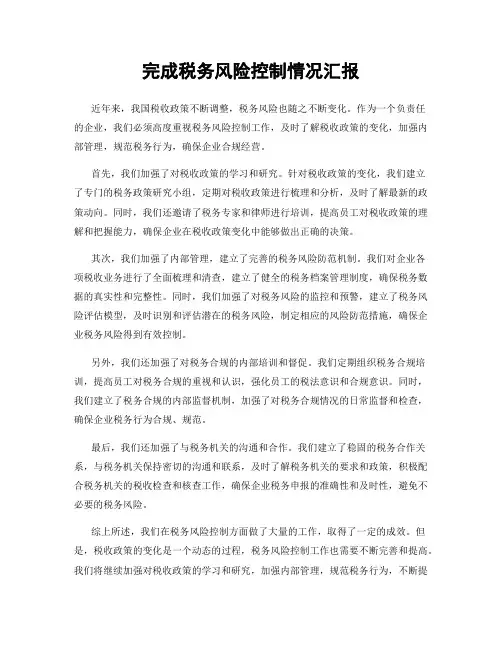 完成税务风险控制情况汇报

近年来，我国税收政策不断调整，税务风险也随之不断变化。作为一个负责任的企业，我们必须高度重视税务风险控制工作，及时了解税收政策的变化，加强内部管理，规范税务行为，确保企业合规经营。

首先，我们加强了对税收政策的学习和研究。针对税收政策的变化，我们建立了专门的税务政策研究小组，定期对税收政策进行梳理和分析，及时了解最新的政策动向。同时，我们还邀请了税务专家和律师进行培训，提高员工对税收政策的理解和把握能力，确保企业在税收政策变化中能够做出正确的决策。

其次，我们加强了内部管理，建立了完善的税务风险防范机制。我们对企业各项税收业务进行了全面梳理和清查，建立了健全的税务档案管理制度，确保税务数据的真实性和完整性。同时，我们加强了对税务风险的监控和预警，建立了税务风险评估模型，及时识别和评估潜在的税务风险，制定相应的风险防范措施，确保企业税务风险得到有效控制。

另外，我们还加强了对税务合规的内部培训和督促。我们定期组织税务合规培训，提高员工对税务合规的重视和认识，强化员工的税法意识和合规意识。同时，我们建立了税务合规的内部监督机制，加强了对税务合规情况的日常监督和检查，确保企业税务行为合规、规范。

最后，我们还加强了与税务机关的沟通和合作。我们建立了稳固的税务合作关系，与税务机关保持密切的沟通和联系，及时了解税务机关的要求和政策，积极配合税务机关的税收检查和核查工作，确保企业税务申报的准确性和及时性，避免不必要的税务风险。

综上所述，我们在税务风险控制方面做了大量的工作，取得了一定的成效。但是，税收政策的变化是一个动态的过程，税务风险控制工作也需要不断完善和提高。我们将继续加强对税收政策的学习和研究，加强内部管理，规范税务行为，不断提